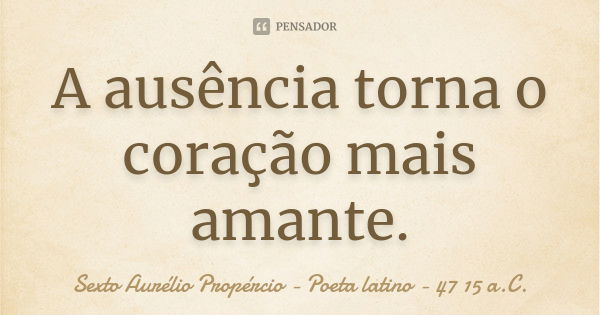 PENSADOR

A ausência torna o coração mais amante.

Sexto Aurélio Propércio - Poeta latino - 47 15 a.C.